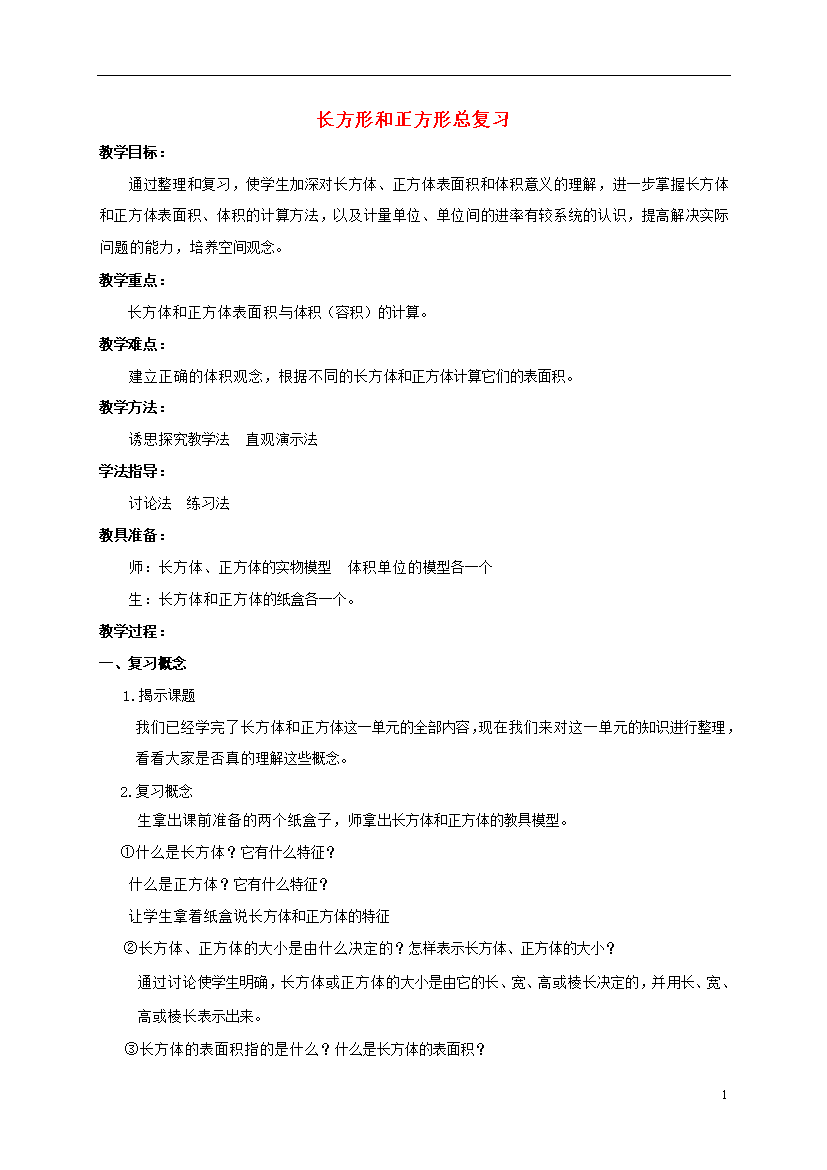 长方形和正方形总复习

教学目标：

通过整理和复习，使学生加深对长方体、正方体表面积和体积意义的理解，进一步掌握长方体和正方体表面积、体积的计算方法，以及计量单位、单位间的进率有较系统的认识，提高解决实际问题的能力，培养空间观念。

教学重点：

长方体和正方体表面积与体积（容积）的计算。

教学难点：

建立正确的体积观念，根据不同的长方体和正方体计算它们的表面积。

教学方法：

诱思探究教学法　直观演示法

学法指导：

讨论法　练习法

教具准备：

师：长方体、正方体的实物模型　体积单位的模型各一个

生：长方体和正方体的纸盒各一个。

教学过程：

一、复习概念

1.揭示课题

我们已经学完了长方体和正方体这一单元的全部内容，现在我们来对这一单元的知识进行整理，看看大家是否真的理解这些概念。

2.复习概念

生拿出课前准备的两个纸盒子，师拿出长方体和正方体的教具模型。

①什么是长方体？它有什么特征？

什么是正方体？它有什么特征？

让学生拿着纸盒说长方体和正方体的特征

②长方体、正方体的大小是由什么决定的？怎样表示长方体、正方体的大小？

通过讨论使学生明确，长方体或正方体的大小是由它的长、宽、高或棱长决定的，并用长、宽、高或棱长表示出来。

③长方体的表面积指的是什么？什么是长方体的表面积？

1